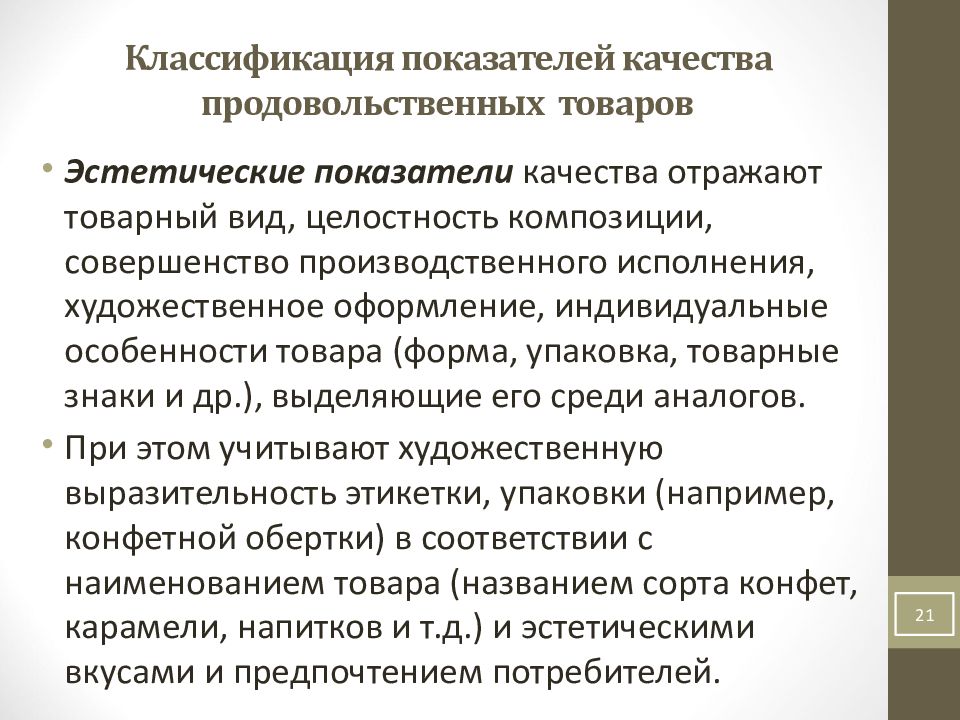 Классификация показателей качества продовольственных товаров

• Эстетические показатели качества отражают товарный вид, целостность композиции, совершенство производственного исполнения, художественное оформление, индивидуальные особенности товара (форма, упаковка, товарные знаки и др.), выделяющие его среди аналогов.

• При этом учитывают художественную выразительность этикетки, упаковки (например, конфетной обертки) в соответствии с наименованием товара (названием сорта конфет, карамели, напитков и т.д.) и эстетическими вкусами и предпочтением потребителей.

21